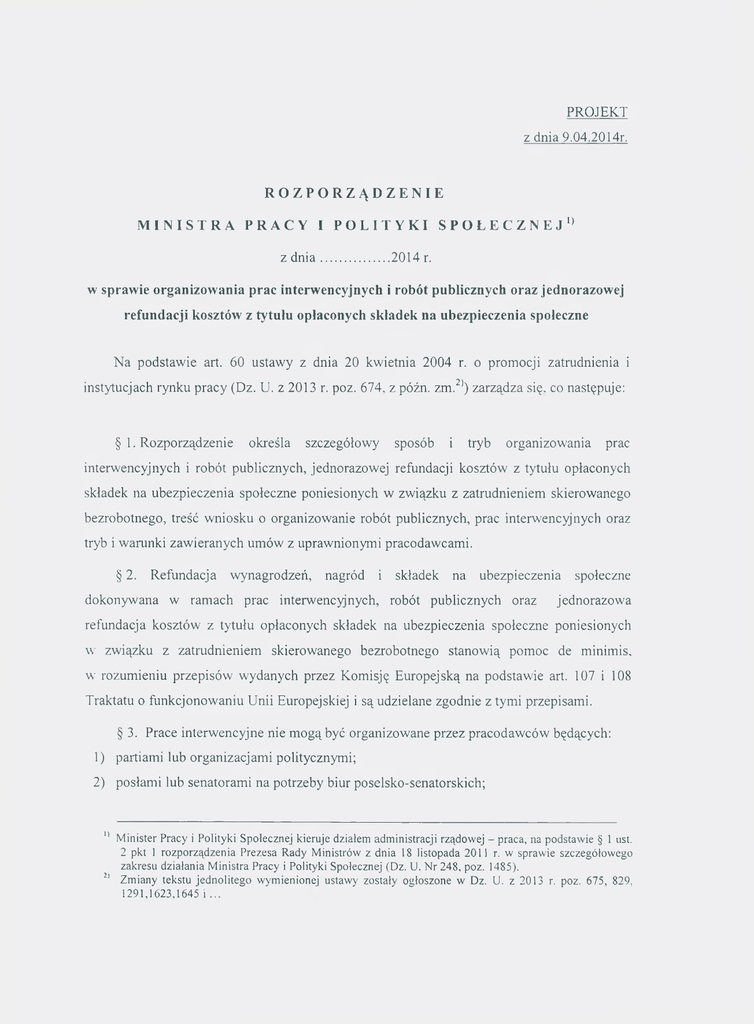 PROJEKT
z dnia 9.04.2014r.

ROZPORZĄDZENIE

MINISTRA PRACY I POLITYKI SPOŁECZNEJ$^{1)}$

z dnia ...............2014 r.

w sprawie organizowania prac interwencyjnych i robót publicznych oraz jednorazowej refundacji kosztów z tytułu opłaconych składek na ubezpieczenia społeczne

Na podstawie art. 60 ustawy z dnia 20 kwietnia 2004 r. o promocji zatrudnienia i instytucjach rynku pracy (Dz. U. z 2013 r. poz. 674, z późn. zm.$^{2)}$) zarządza się, co następuje:

§ 1. Rozporządzenie określa szczegółowy sposób i tryb organizowania prac interwencyjnych i robót publicznych, jednorazowej refundacji kosztów z tytułu opłaconych składek na ubezpieczenia społeczne poniesionych w związku z zatrudnieniem skierowanego bezrobotnego, treść wniosku o organizowanie robót publicznych, prac interwencyjnych oraz tryb i warunki zawieranych umów z uprawnionymi pracodawcami.

§ 2. Refundacja wynagrodzeń, nagród i składek na ubezpieczenia społeczne dokonywana w ramach prac interwencyjnych, robót publicznych oraz jednorazowa refundacja kosztów z tytułu opłaconych składek na ubezpieczenia społeczne poniesionych w związku z zatrudnieniem skierowanego bezrobotnego stanowią pomoc de minimis, w rozumieniu przepisów wydanych przez Komisję Europejską na podstawie art. 107 i 108 Traktatu o funkcjonowaniu Unii Europejskiej i są udzielane zgodnie z tymi przepisami.

§ 3. Prace interwencyjne nie mogą być organizowane przez pracodawców będących:
1) partiami lub organizacjami politycznymi;
2) posłami lub senatorami na potrzeby biur poselsko-senatorskich;

$^{1)}$ Minister Pracy i Polityki Społecznej kieruje działem administracji rządowej – praca, na podstawie § 1 ust. 2 pkt 1 rozporządzenia Prezesa Rady Ministrów z dnia 18 listopada 2011 r. w sprawie szczegółowego zakresu działania Ministra Pracy i Polityki Społecznej (Dz. U. Nr 248, poz. 1485).
$^{2)}$ Zmiany tekstu jednolitego wymienionej ustawy zostały ogłoszone w Dz. U. z 2013 r. poz. 675, 829, 1291,1623,1645 i ...